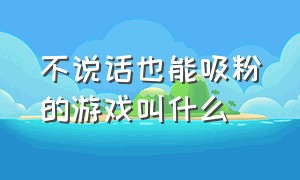 不说话也能吸粉的游戏叫什么